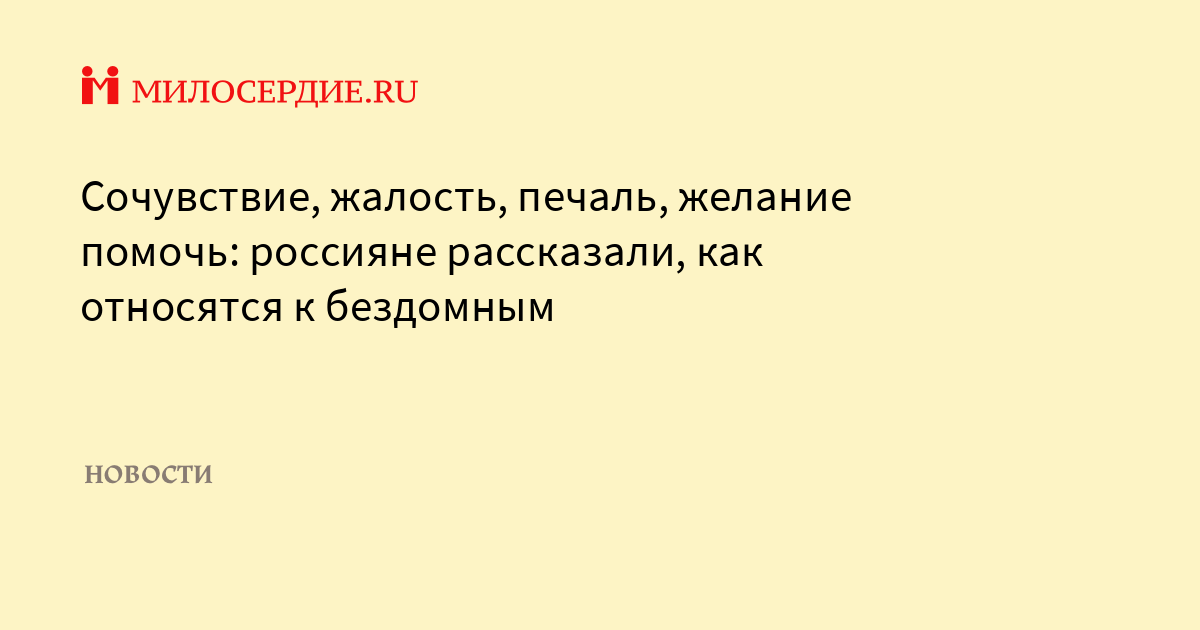 МИЛОСЕРДИЕ.RU

Сочувствие, жалость, печаль, желание помочь: россияне рассказали, как относятся к бездомным

НОВОСТИ